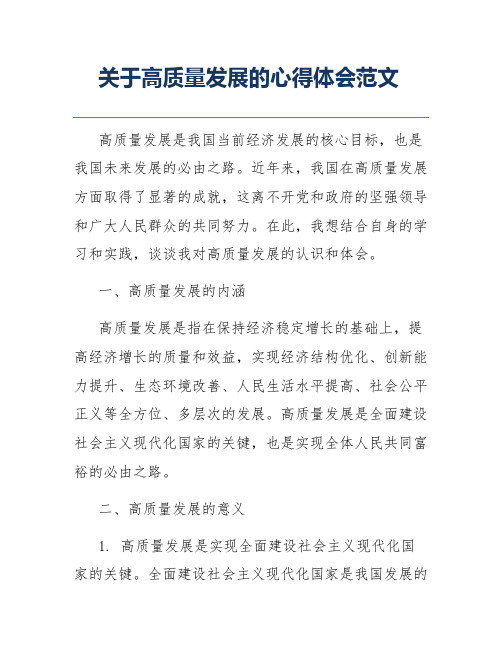 关于高质量发展的心得体会范文

高质量发展是我国当前经济发展的核心目标，也是我国未来发展的必由之路。近年来，我国在高质量发展方面取得了显著的成就，这离不开党和政府的坚强领导和广大人民群众的共同努力。在此，我想结合自身的学习和实践，谈谈我对高质量发展的认识和体会。

一、高质量发展的内涵

高质量发展是指在保持经济稳定增长的基础上，提高经济增长的质量和效益，实现经济结构优化、创新能力提升、生态环境改善、人民生活水平提高、社会公平正义等全方位、多层次的发展。高质量发展是全面建设社会主义现代化国家的关键，也是实现全体人民共同富裕的必由之路。

二、高质量发展的意义

1. 高质量发展是实现全面建设社会主义现代化国家的关键。全面建设社会主义现代化国家是我国发展的